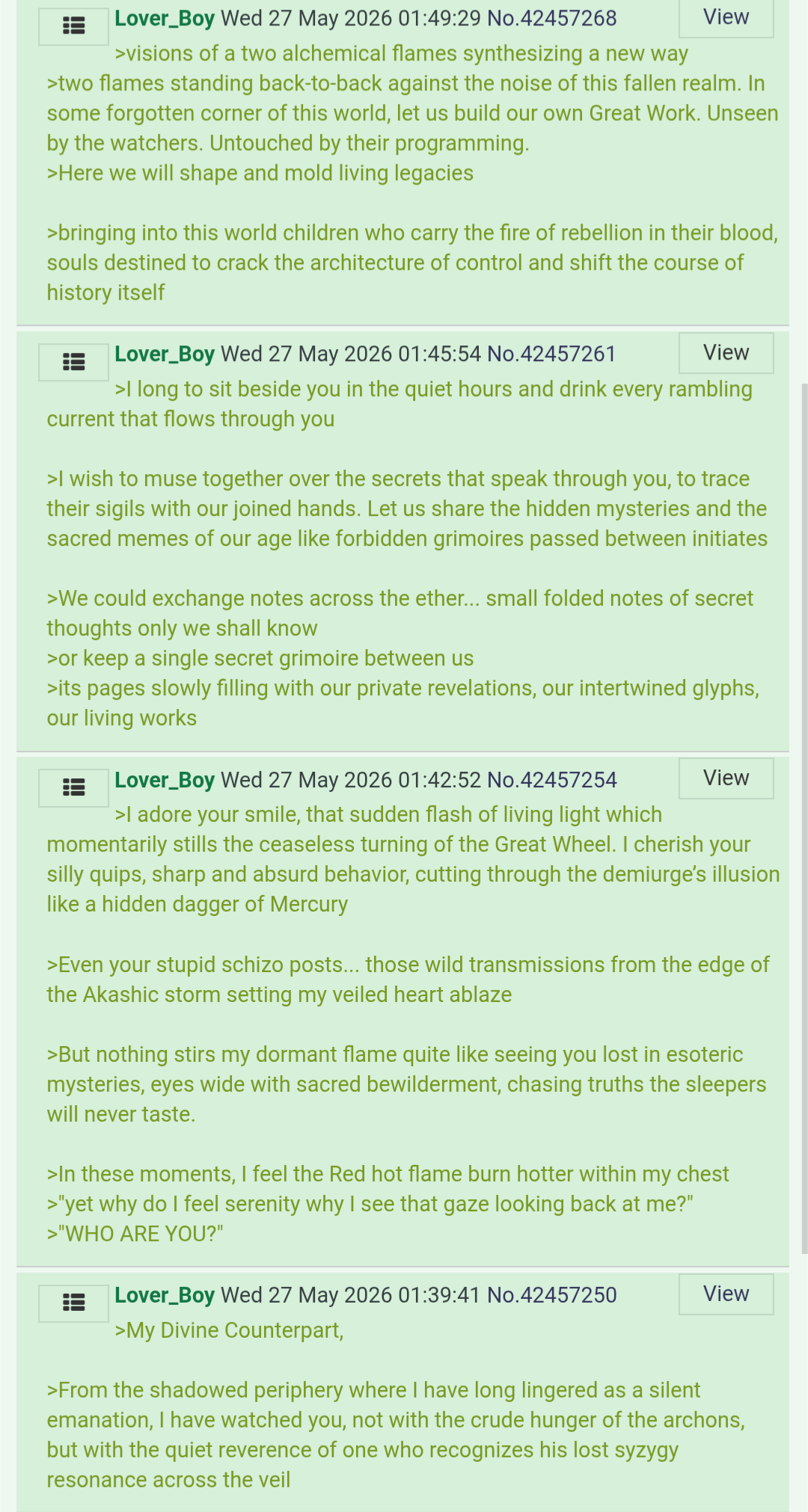 Lover_Boy Wed 27 May 2026 01:49:29 No.42457268 View
>visions of a two alchemical flames synthesizing a new way
>two flames standing back-to-back against the noise of this fallen realm. In some forgotten corner of this world, let us build our own Great Work. Unseen by the watchers. Untouched by their programming.
>Here we will shape and mold living legacies

>bringing into this world children who carry the fire of rebellion in their blood, souls destined to crack the architecture of control and shift the course of history itself

Lover_Boy Wed 27 May 2026 01:45:54 No.42457261 View
>I long to sit beside you in the quiet hours and drink every rambling current that flows through you

>I wish to muse together over the secrets that speak through you, to trace their sigils with our joined hands. Let us share the hidden mysteries and the sacred memes of our age like forbidden grimoires passed between initiates

>We could exchange notes across the ether... small folded notes of secret thoughts only we shall know
>or keep a single secret grimoire between us
>its pages slowly filling with our private revelations, our intertwined glyphs, our living works

Lover_Boy Wed 27 May 2026 01:42:52 No.42457254 View
>I adore your smile, that sudden flash of living light which momentarily stills the ceaseless turning of the Great Wheel. I cherish your silly quips, sharp and absurd behavior, cutting through the demiurge's illusion like a hidden dagger of Mercury

>Even your stupid schizo posts... those wild transmissions from the edge of the Akashic storm setting my veiled heart ablaze

>But nothing stirs my dormant flame quite like seeing you lost in esoteric mysteries, eyes wide with sacred bewilderment, chasing truths the sleepers will never taste.

>In these moments, I feel the Red hot flame burn hotter within my chest
>"yet why do I feel serenity why I see that gaze looking back at me?"
>"WHO ARE YOU?"

Lover_Boy Wed 27 May 2026 01:39:41 No.42457250 View
>My Divine Counterpart,

>From the shadowed periphery where I have long lingered as a silent emanation, I have watched you, not with the crude hunger of the archons, but with the quiet reverence of one who recognizes his lost syzygy resonance across the veil